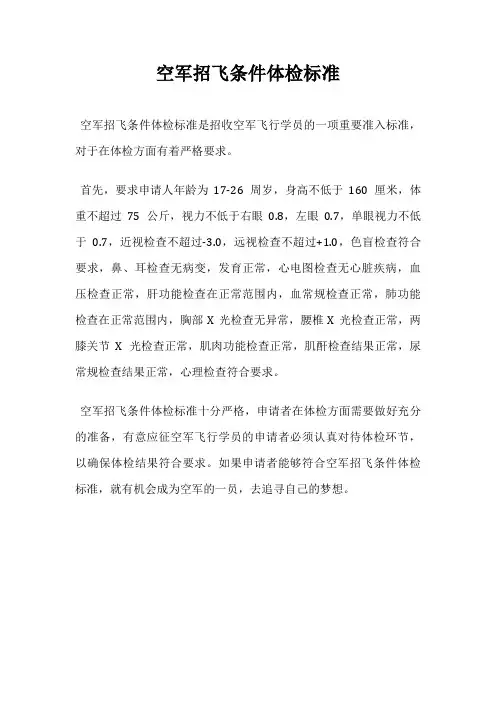 空军招飞条件体检标准

空军招飞条件体检标准是招收空军飞行学员的一项重要准入标准，对于在体检方面有着严格要求。

首先，要求申请人年龄为 17-26 周岁，身高不低于 160 厘米，体重不超过 75 公斤，视力不低于右眼 0.8，左眼 0.7，单眼视力不低于 0.7，近视检查不超过-3.0，远视检查不超过+1.0，色盲检查符合要求，鼻、耳检查无病变，发育正常，心电图检查无心脏疾病，血压检查正常，肝功能检查在正常范围内，血常规检查正常，肺功能检查在正常范围内，胸部 X 光检查无异常，腰椎 X 光检查正常，两膝关节 X 光检查正常，肌肉功能检查正常，肌酐检查结果正常，尿常规检查结果正常，心理检查符合要求。

空军招飞条件体检标准十分严格，申请者在体检方面需要做好充分的准备，有意应征空军飞行学员的申请者必须认真对待体检环节，以确保体检结果符合要求。如果申请者能够符合空军招飞条件体检标准，就有机会成为空军的一员，去追寻自己的梦想。